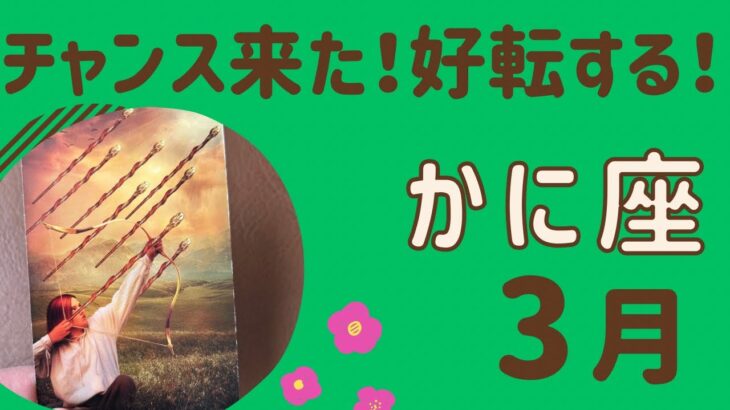 チャンス来た！好転する！

かに座

3月